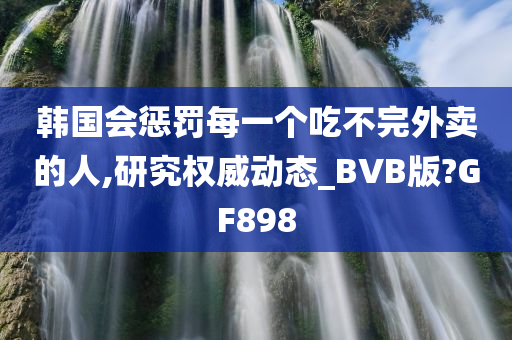 韩国会惩罚每一个吃不完外卖的人,研究权威动态_BVB版?GF898